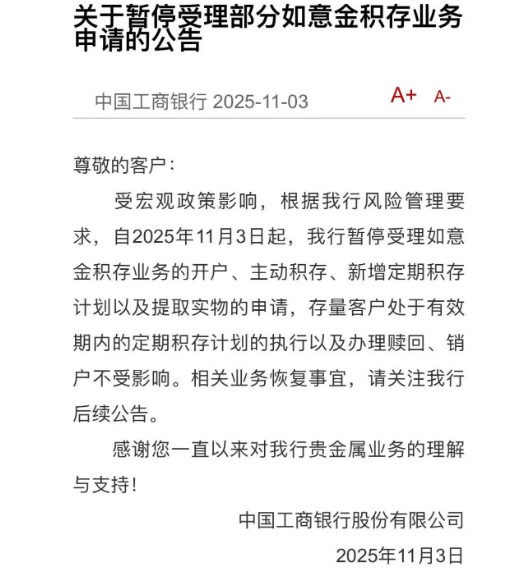 关于暂停受理部分如意金积存业务申请的公告

中国工商银行 2025-11-03 A+ A-

尊敬的客户：

受宏观政策影响，根据我行风险管理要求，自2025年11月3日起，我行暂停受理如意金积存业务的开户、主动积存、新增定期积存计划以及提取实物的申请，存量客户处于有效期内的定期积存计划的执行以及办理赎回、销户不受影响。相关业务恢复事宜，请关注我行后续公告。

感谢您一直以来对我行贵金属业务的理解与支持！

中国工商银行股份有限公司

2025年11月3日